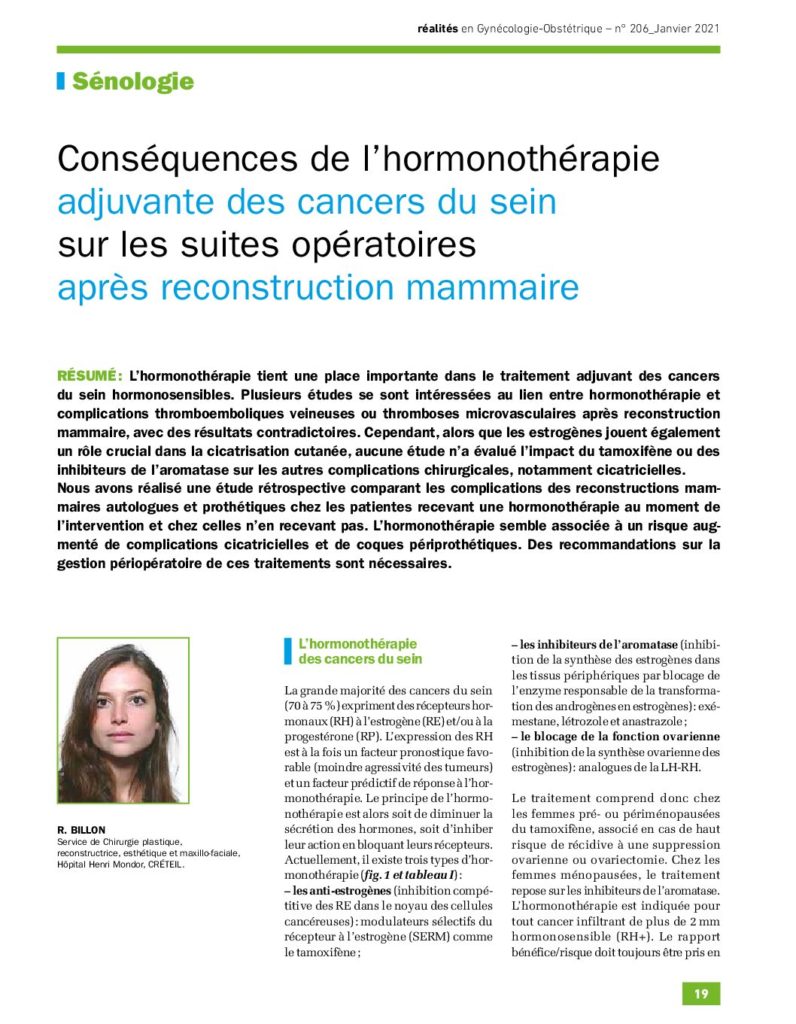 réalités en Gynécologie-Obstétrique – n° 206_Janvier 2021

Sénologie

Conséquences de l'hormonothérapie adjuvante des cancers du sein sur les suites opératoires après reconstruction mammaire

RÉSUMÉ : L'hormonothérapie tient une place importante dans le traitement adjuvant des cancers du sein hormonosensibles. Plusieurs études se sont intéressées au lien entre hormonothérapie et complications thromboemboliques veineuses ou thromboses microvasculaires après reconstruction mammaire, avec des résultats contradictoires. Cependant, alors que les estrogènes jouent également un rôle crucial dans la cicatrisation cutanée, aucune étude n'a évalué l'impact du tamoxifène ou des inhibiteurs de l'aromatase sur les autres complications chirurgicales, notamment cicatricielles.
Nous avons réalisé une étude rétrospective comparant les complications des reconstructions mammaires autologues et prothétiques chez les patientes recevant une hormonothérapie au moment de l'intervention et chez celles n'en recevant pas. L'hormonothérapie semble associée à un risque augmenté de complications cicatricielles et de coques périprothétiques. Des recommandations sur la gestion périopératoire de ces traitements sont nécessaires.

R. BILLON
Service de Chirurgie plastique, reconstructrice, esthétique et maxillo-faciale, Hôpital Henri Mondor, CRÉTEIL.

L'hormonothérapie des cancers du sein

La grande majorité des cancers du sein (70 à 75 %) expriment des récepteurs hormonaux (RH) à l'estrogène (RE) et/ou à la progestérone (RP). L'expression des RH est à la fois un facteur pronostique favorable (moindre agressivité des tumeurs) et un facteur prédictif de réponse à l'hormonothérapie. Le principe de l'hormonothérapie est alors soit de diminuer la sécrétion des hormones, soit d'inhiber leur action en bloquant leurs récepteurs. Actuellement, il existe trois types d'hormonothérapie (fig. 1 et tableau I) :
– les anti-estrogènes (inhibition compétitive des RE dans le noyau des cellules cancéreuses) : modulateurs sélectifs du récepteur à l'estrogène (SERM) comme le tamoxifène ;
– les inhibiteurs de l'aromatase (inhibition de la synthèse des estrogènes dans les tissus périphériques par blocage de l'enzyme responsable de la transformation des androgènes en estrogènes) : exémestane, létrozole et anastrazole ;
– le blocage de la fonction ovarienne (inhibition de la synthèse ovarienne des estrogènes) : analogues de la LH-RH.

Le traitement comprend donc chez les femmes pré- ou périménopausées du tamoxifène, associé en cas de haut risque de récidive à une suppression ovarienne ou ovariectomie. Chez les femmes ménopausées, le traitement repose sur les inhibiteurs de l'aromatase. L'hormonothérapie est indiquée pour tout cancer infiltrant de plus de 2 mm hormonosensible (RH+). Le rapport bénéfice/risque doit toujours être pris en

19